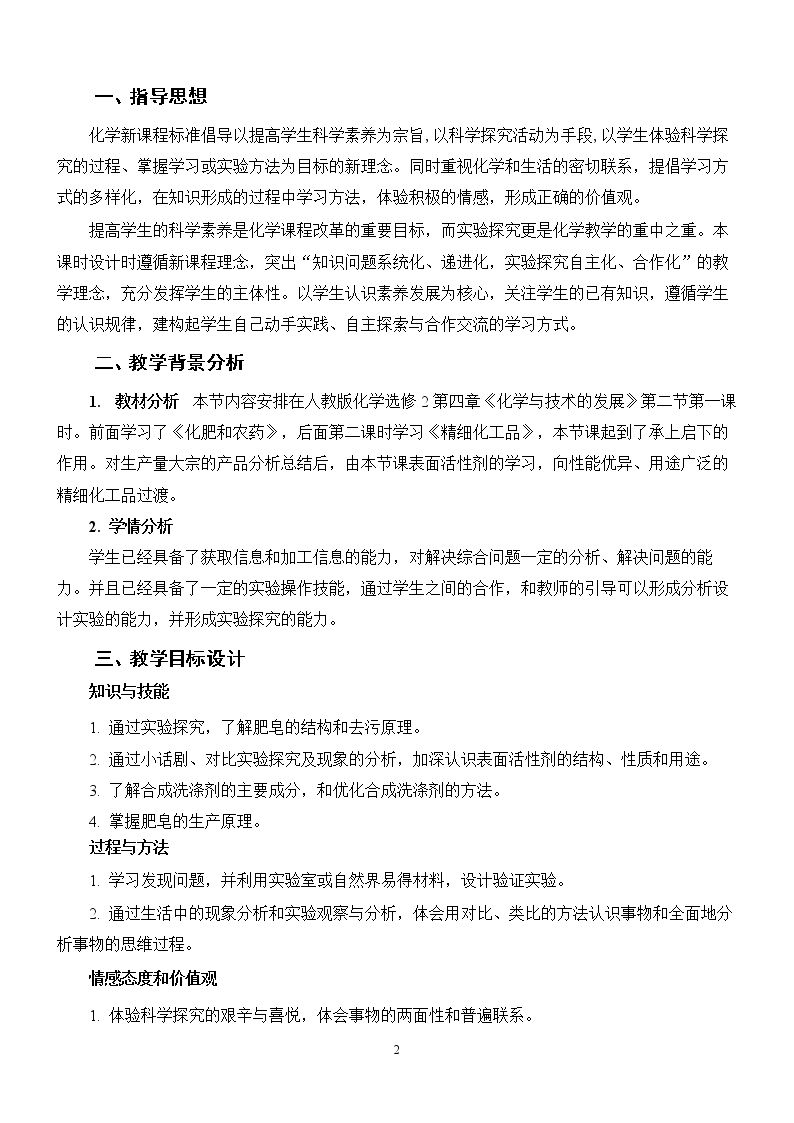 一、指导思想

化学新课程标准倡导以提高学生科学素养为宗旨,以科学探究活动为手段,以学生体验科学探究的过程、掌握学习或实验方法为目标的新理念。同时重视化学和生活的密切联系，提倡学习方式的多样化，在知识形成的过程中学习方法，体验积极的情感，形成正确的价值观。

提高学生的科学素养是化学课程改革的重要目标，而实验探究更是化学教学的重中之重。本课时设计时遵循新课程理念，突出“知识问题系统化、递进化，实验探究自主化、合作化”的教学理念，充分发挥学生的主体性。以学生认识素养发展为核心，关注学生的已有知识，遵循学生的认识规律，建构起学生自己动手实践、自主探索与合作交流的学习方式。

二、教学背景分析

1. 教材分析 本节内容安排在人教版化学选修2第四章《化学与技术的发展》第二节第一课时。前面学习了《化肥和农药》，后面第二课时学习《精细化工品》，本节课起到了承上启下的作用。对生产量大宗的产品分析总结后，由本节课表面活性剂的学习，向性能优异、用途广泛的精细化工品过渡。

2. 学情分析

学生已经具备了获取信息和加工信息的能力，对解决综合问题一定的分析、解决问题的能力。并且已经具备了一定的实验操作技能，通过学生之间的合作，和教师的引导可以形成分析设计实验的能力，并形成实验探究的能力。

三、教学目标设计

知识与技能

1. 通过实验探究，了解肥皂的结构和去污原理。

2. 通过小话剧、对比实验探究及现象的分析，加深认识表面活性剂的结构、性质和用途。

3. 了解合成洗涤剂的主要成分，和优化合成洗涤剂的方法。

4. 掌握肥皂的生产原理。

过程与方法

1. 学习发现问题，并利用实验室或自然界易得材料，设计验证实验。

2. 通过生活中的现象分析和实验观察与分析，体会用对比、类比的方法认识事物和全面地分析事物的思维过程。

情感态度和价值观

1. 体验科学探究的艰辛与喜悦，体会事物的两面性和普遍联系。

2